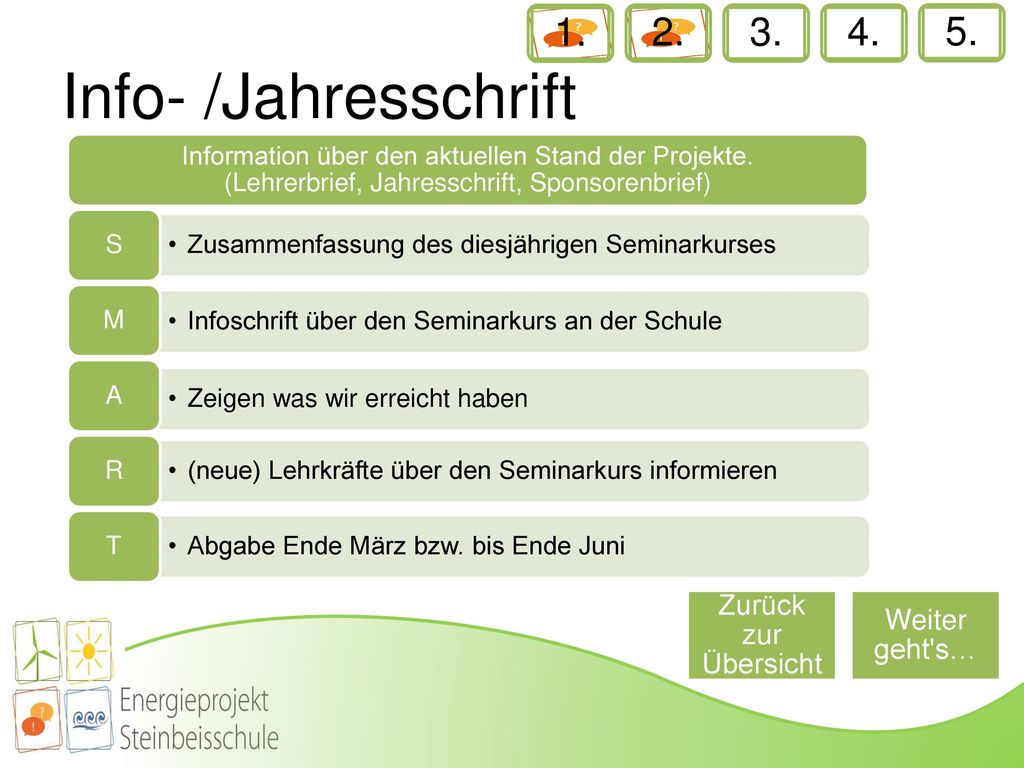 1. 2. 3. 4. 5.

Info- /Jahresschrift

Information über den aktuellen Stand der Projekte. (Lehrerbrief, Jahresschrift, Sponsorenbrief)

S
• Zusammenfassung des diesjährigen Seminarkurses

M
• Infoschrift über den Seminarkurs an der Schule

A
• Zeigen was wir erreicht haben

R
• (neue) Lehrkräfte über den Seminarkurs informieren

T
• Abgabe Ende März bzw. bis Ende Juni

Zurück zur Übersicht

Weiter geht's…

Energieprojekt Steinbeisschule